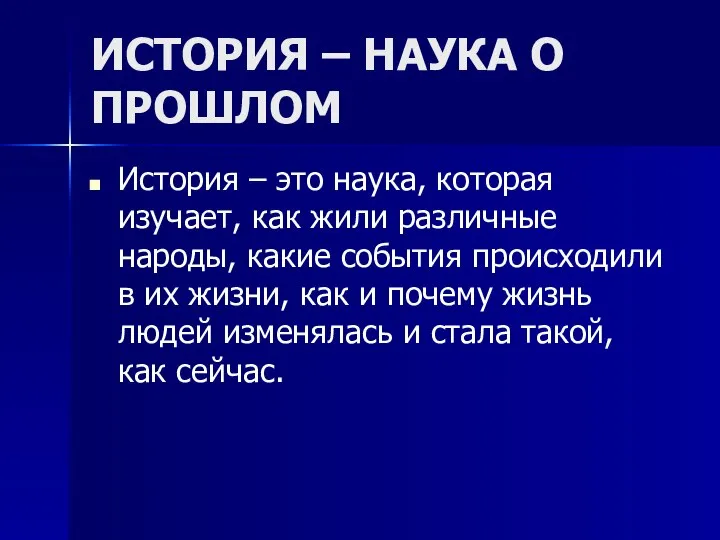 ИСТОРИЯ – НАУКА О ПРОШЛОМ

История – это наука, которая изучает, как жили различные народы, какие события происходили в их жизни, как и почему жизнь людей изменялась и стала такой, как сейчас.